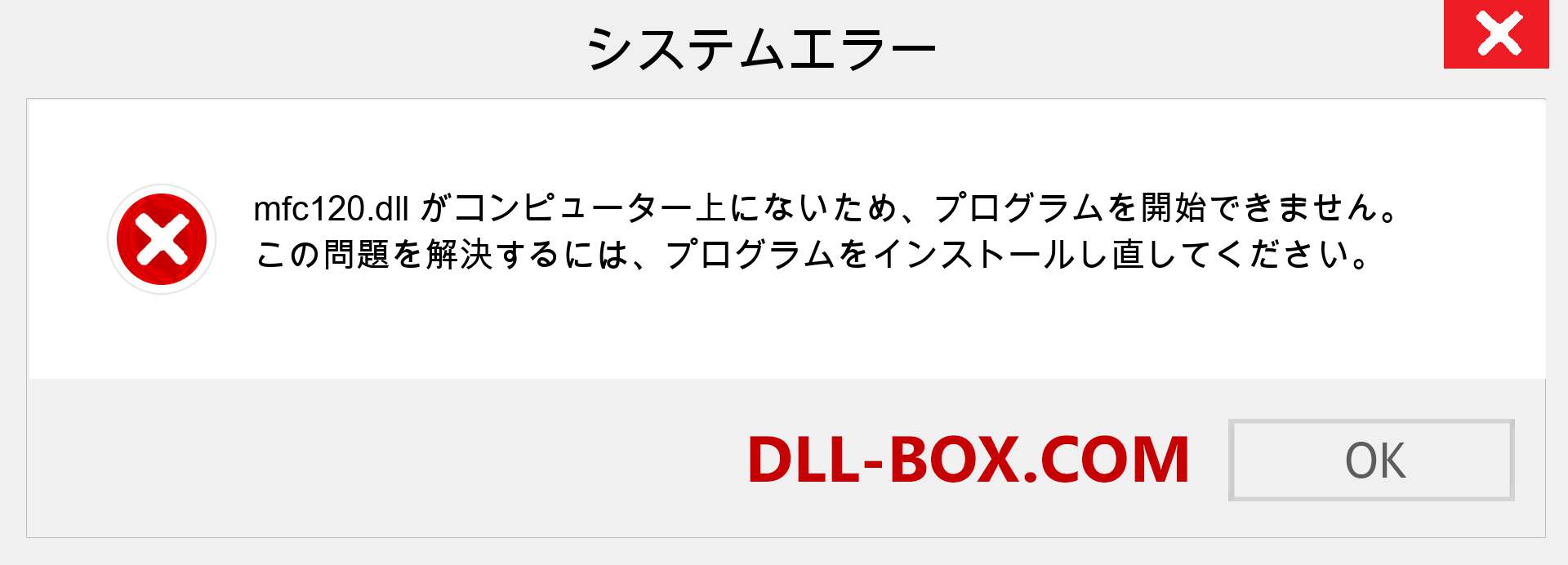 システムエラー

mfc120.dll がコンピューター上にないため、プログラムを開始できません。この問題を解決するには、プログラムをインストールし直してください。

DLL-BOX.COM

OK